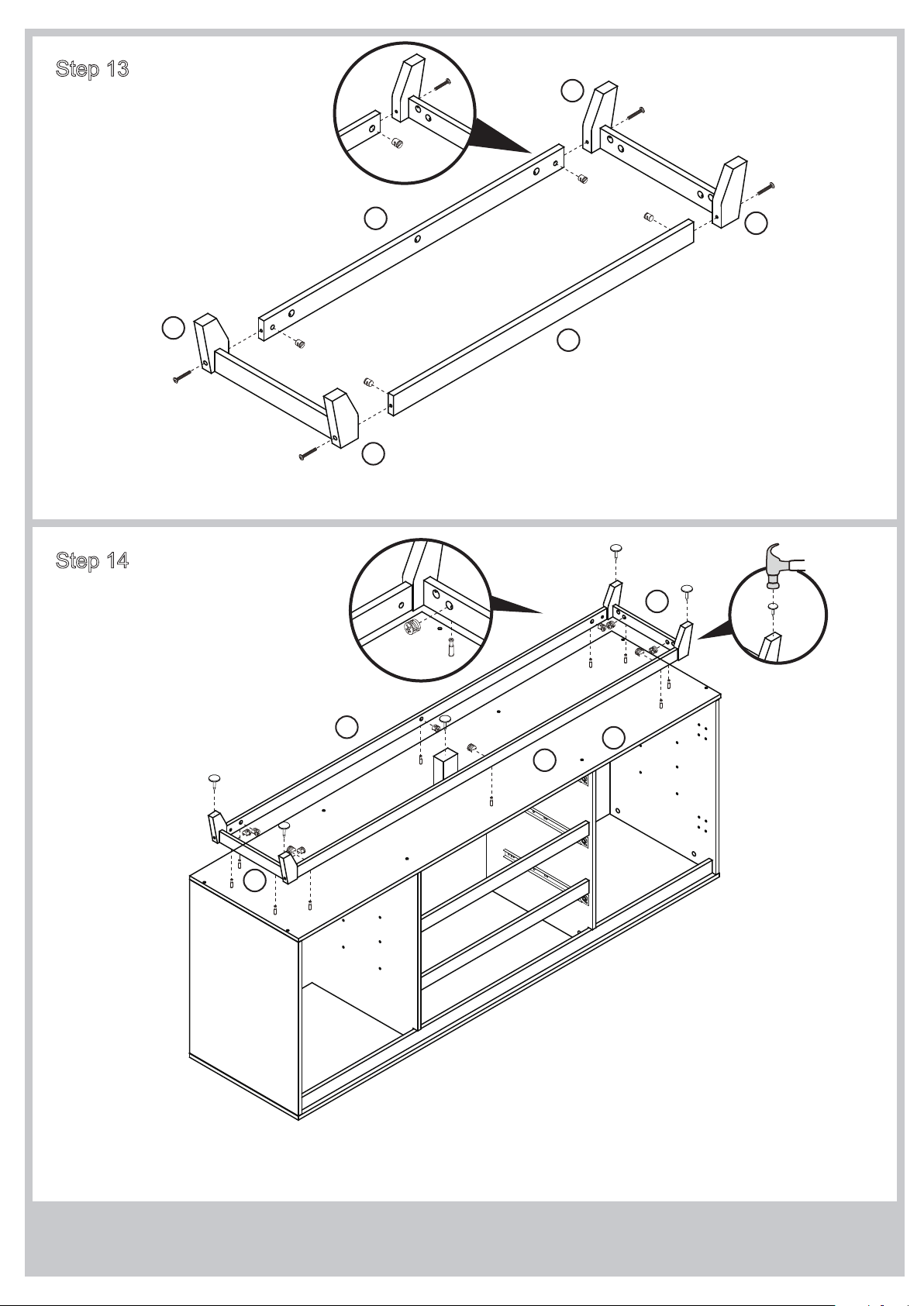 Step 13

Step 14